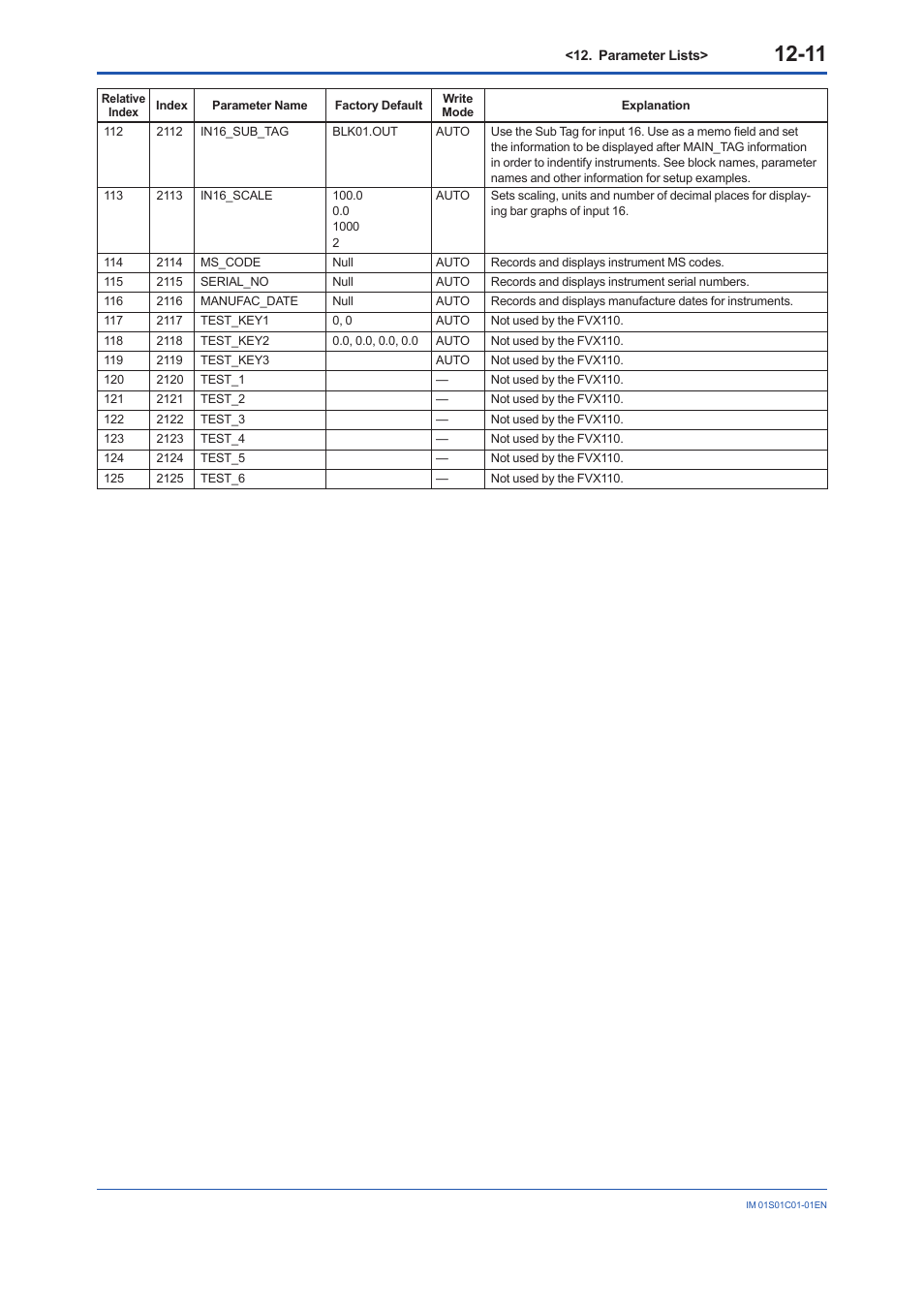 <12. Parameter Lists> 12-11

| Relative Index | Index | Parameter Name | Factory Default | Write Mode | Explanation |
|---|---|---|---|---|---|
| 112 | 2112 | IN16_SUB_TAG | BLK01.OUT | AUTO | Use the Sub Tag for input 16. Use as a memo field and set the information to be displayed after MAIN_TAG information in order to indentify instruments. See block names, parameter names and other information for setup examples. |
| 113 | 2113 | IN16_SCALE | 100.0 0.0 1000 2 | AUTO | Sets scaling, units and number of decimal places for displaying bar graphs of input 16. |
| 114 | 2114 | MS_CODE | Null | AUTO | Records and displays instrument MS codes. |
| 115 | 2115 | SERIAL_NO | Null | AUTO | Records and displays instrument serial numbers. |
| 116 | 2116 | MANUFAC_DATE | Null | AUTO | Records and displays manufacture dates for instruments. |
| 117 | 2117 | TEST_KEY1 | 0, 0 | AUTO | Not used by the FVX110. |
| 118 | 2118 | TEST_KEY2 | 0.0, 0.0, 0.0, 0.0 | AUTO | Not used by the FVX110. |
| 119 | 2119 | TEST_KEY3 | | AUTO | Not used by the FVX110. |
| 120 | 2120 | TEST_1 | | — | Not used by the FVX110. |
| 121 | 2121 | TEST_2 | | — | Not used by the FVX110. |
| 122 | 2122 | TEST_3 | | — | Not used by the FVX110. |
| 123 | 2123 | TEST_4 | | — | Not used by the FVX110. |
| 124 | 2124 | TEST_5 | | — | Not used by the FVX110. |
| 125 | 2125 | TEST_6 | | — | Not used by the FVX110. |

IM 01S01C01-01EN